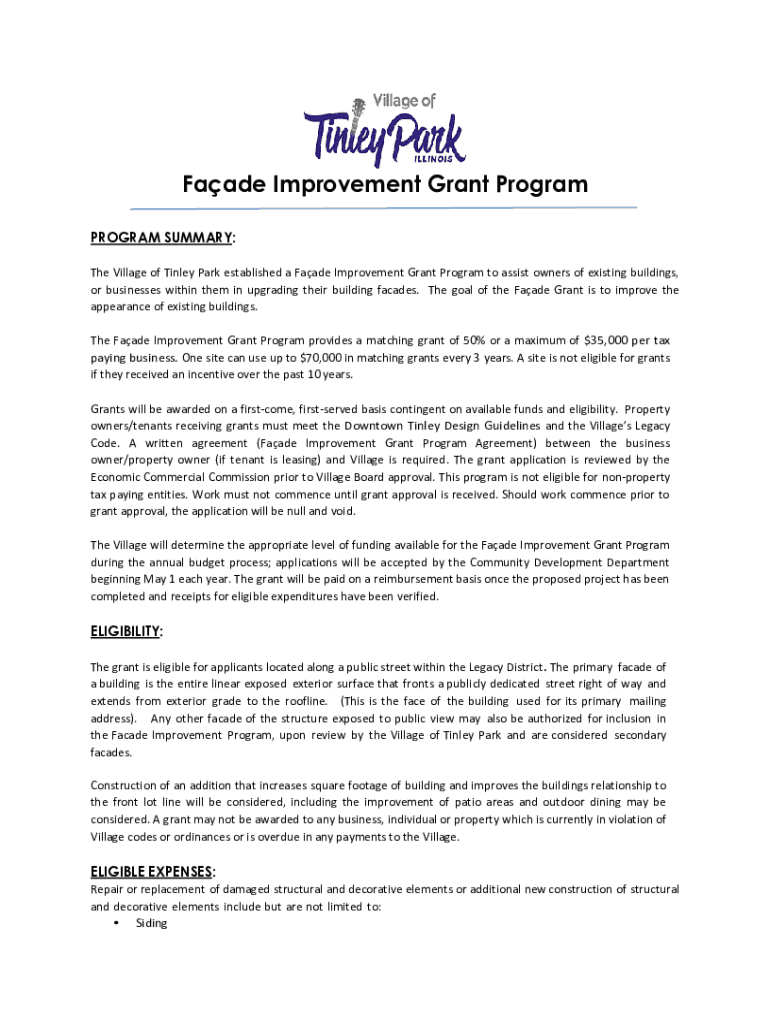 Village of
Tinley Park
ILLINOIS

Façade Improvement Grant Program

PROGRAM SUMMARY:

The Village of Tinley Park established a Façade Improvement Grant Program to assist owners of existing buildings, or businesses within them in upgrading their building facades. The goal of the Façade Grant is to improve the appearance of existing buildings.

The Façade Improvement Grant Program provides a matching grant of 50% or a maximum of $35,000 per tax paying business. One site can use up to $70,000 in matching grants every 3 years. A site is not eligible for grants if they received an incentive over the past 10 years.

Grants will be awarded on a first-come, first-served basis contingent on available funds and eligibility. Property owners/tenants receiving grants must meet the Downtown Tinley Design Guidelines and the Village's Legacy Code. A written agreement (Façade Improvement Grant Program Agreement) between the business owner/property owner (if tenant is leasing) and Village is required. The grant application is reviewed by the Economic Commercial Commission prior to Village Board approval. This program is not eligible for non-property tax paying entities. Work must not commence until grant approval is received. Should work commence prior to grant approval, the application will be null and void.

The Village will determine the appropriate level of funding available for the Façade Improvement Grant Program during the annual budget process; applications will be accepted by the Community Development Department beginning May 1 each year. The grant will be paid on a reimbursement basis once the proposed project has been completed and receipts for eligible expenditures have been verified.

ELIGIBILITY:

The grant is eligible for applicants located along a public street within the Legacy District. The primary facade of a building is the entire linear exposed exterior surface that fronts a publicly dedicated street right of way and extends from exterior grade to the roofline. (This is the face of the building used for its primary mailing address). Any other facade of the structure exposed to public view may also be authorized for inclusion in the Facade Improvement Program, upon review by the Village of Tinley Park and are considered secondary facades.

Construction of an addition that increases square footage of building and improves the buildings relationship to the front lot line will be considered, including the improvement of patio areas and outdoor dining may be considered. A grant may not be awarded to any business, individual or property which is currently in violation of Village codes or ordinances or is overdue in any payments to the Village.

ELIGIBLE EXPENSES:
Repair or replacement of damaged structural and decorative elements or additional new construction of structural and decorative elements include but are not limited to:
• Siding